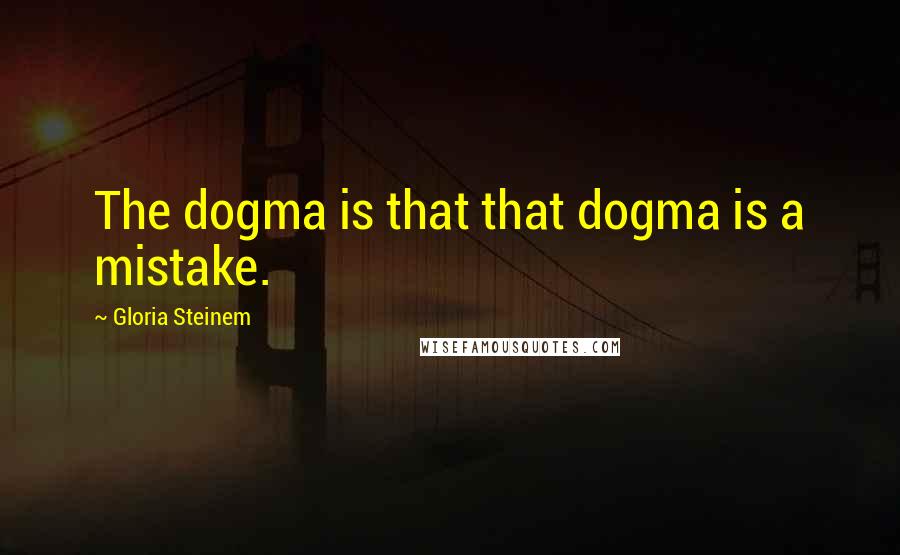 The dogma is that that dogma is a mistake.

~ Gloria Steinem

WISEFAMOUSQUOTES.COM